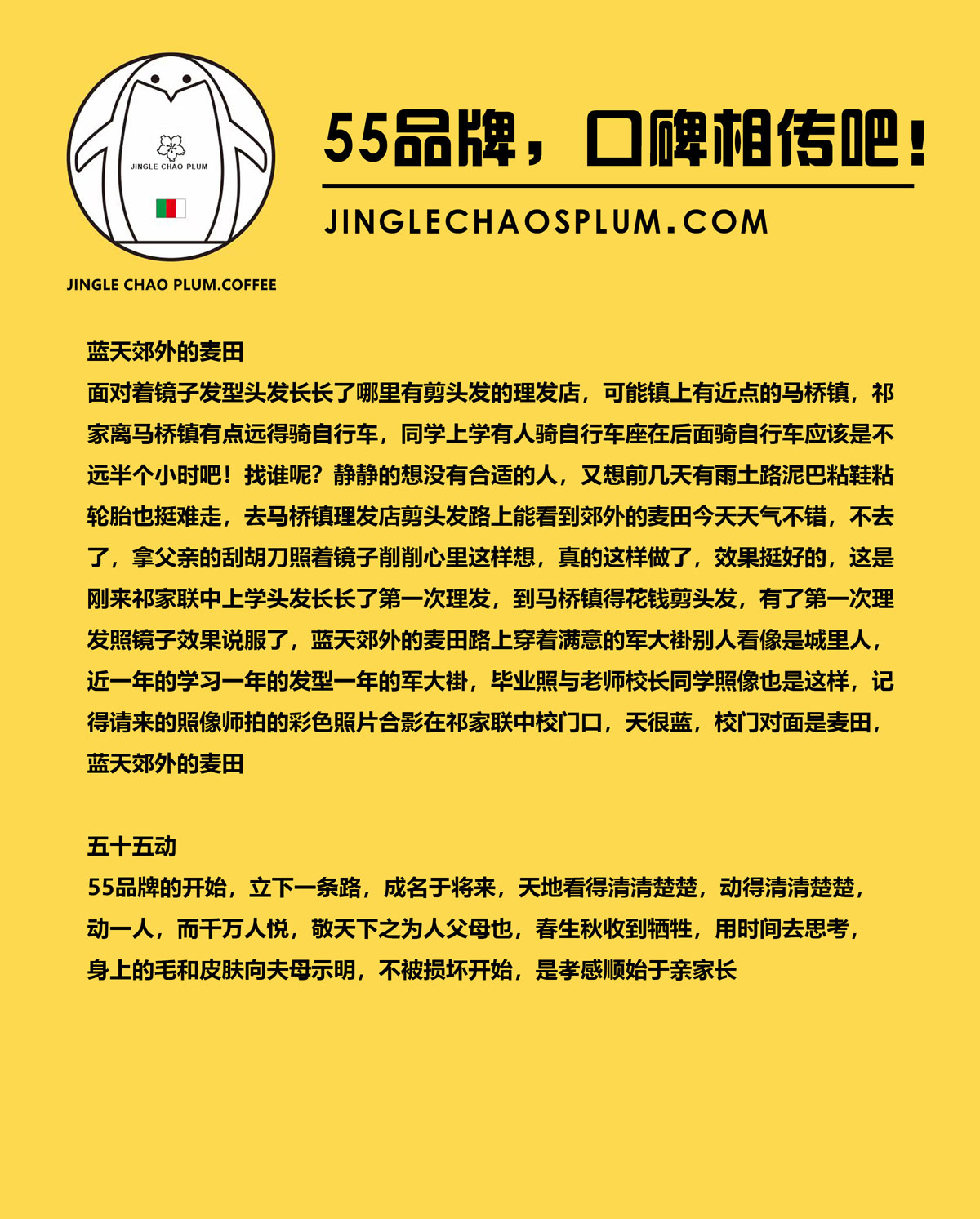 JINGLE CHAO PLUM

JINGLE CHAO PLUM.COFFEE

55品牌，口碑相传吧！

JINGLECHAOSPLUM.COM

蓝天郊外的麦田
面对着镜子发型头发长长了哪里有剪头发的理发店，可能镇上有近点的马桥镇，祁家离马桥镇有点远得骑自行车，同学上学有人骑自行车座在后面骑自行车应该是不远半个小时吧！找谁呢？静静的想没有合适的人，又想前几天有雨土路泥巴粘鞋粘轮胎也挺难走，去马桥镇理发店剪头发路上能看到郊外的麦田今天天气不错，不去了，拿父亲的刮胡刀照着镜子削削心里这样想，真的这样做了，效果挺好的，这是刚来祁家联中上学头发长长了第一次理发，到马桥镇得花钱剪头发，有了第一次理发照镜子效果说服了，蓝天郊外的麦田路上穿着满意的军大褂别人看像是城里人，近一年的学习一年的发型一年的军大褂，毕业照与老师校长同学照像也是这样，记得请来的照像师拍的彩色照片合影在祁家联中校门口，天很蓝，校门对面是麦田，蓝天郊外的麦田

五十五动
55品牌的开始，立下一条路，成名于将来，天地看得清清楚楚，动得清清楚楚，动一人，而千万人悦，敬天下之为人父母也，春生秋收到牺牲，用时间去思考，身上的毛和皮肤向夫母示明，不被损坏开始，是孝感顺始于亲家长